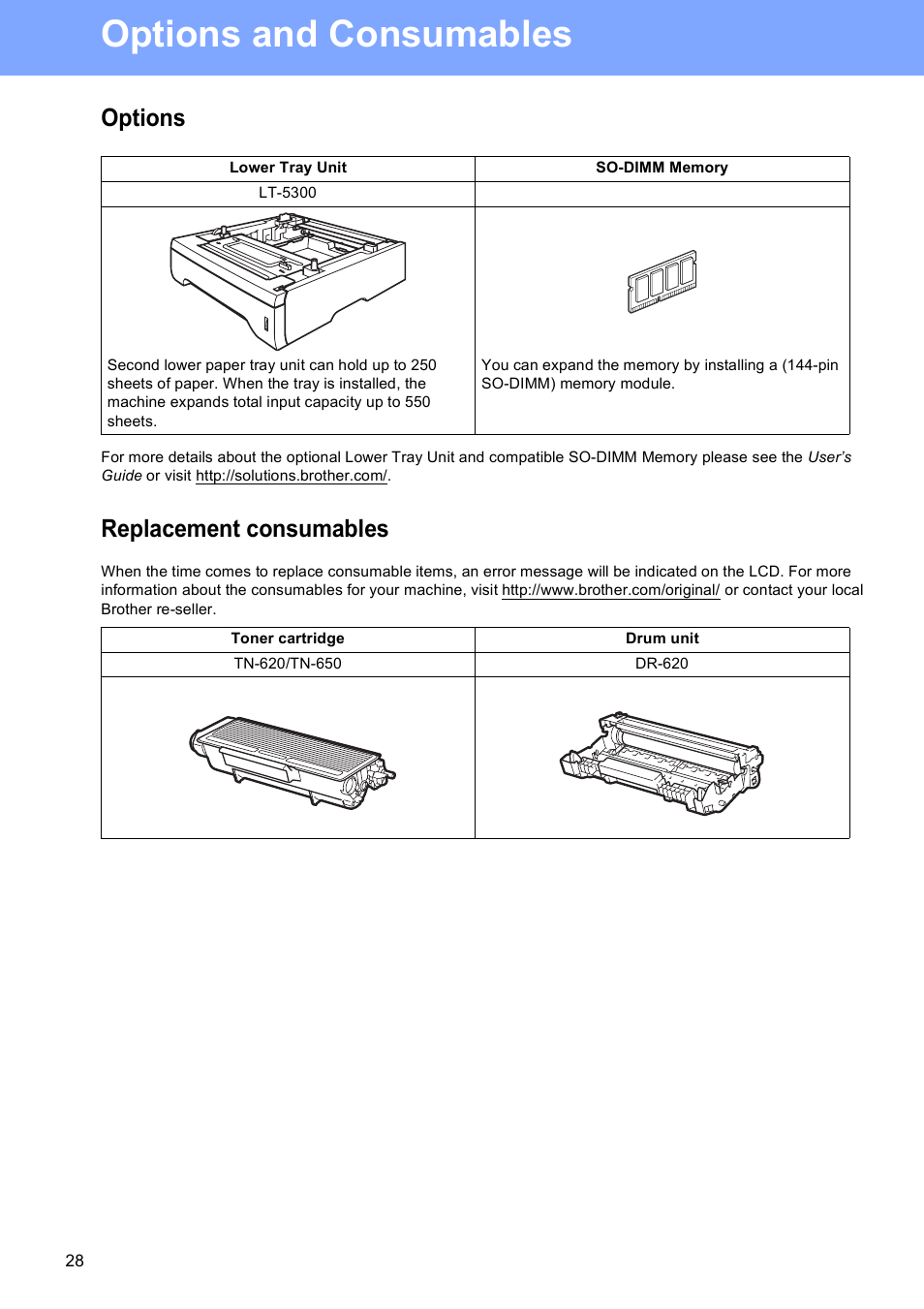 Options and Consumables

Options

| Lower Tray Unit | SO-DIMM Memory |
|---|---|
| LT-5300 | |
| Second lower paper tray unit can hold up to 250 sheets of paper. When the tray is installed, the machine expands total input capacity up to 550 sheets. | You can expand the memory by installing a (144-pin SO-DIMM) memory module. |

For more details about the optional Lower Tray Unit and compatible SO-DIMM Memory please see the User's Guide or visit http://solutions.brother.com/.

Replacement consumables

When the time comes to replace consumable items, an error message will be indicated on the LCD. For more information about the consumables for your machine, visit http://www.brother.com/original/ or contact your local Brother re-seller.

| Toner cartridge | Drum unit |
|---|---|
| TN-620/TN-650 | DR-620 |
| | |

28